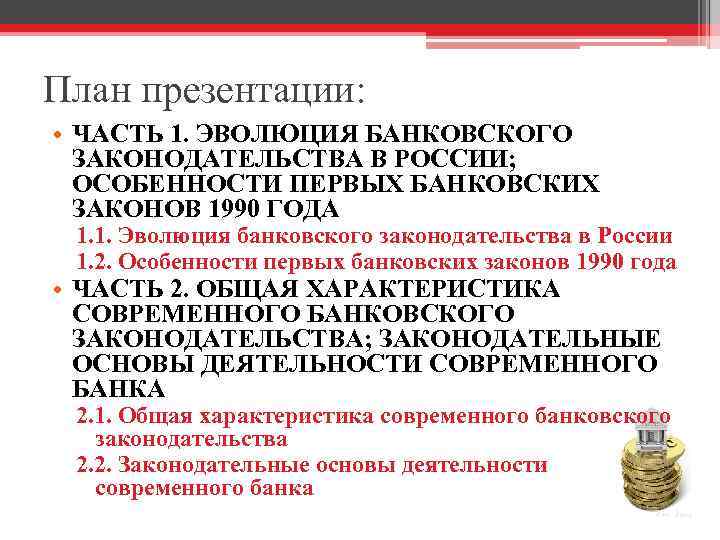 План презентации:

• ЧАСТЬ 1. ЭВОЛЮЦИЯ БАНКОВСКОГО ЗАКОНОДАТЕЛЬСТВА В РОССИИ; ОСОБЕННОСТИ ПЕРВЫХ БАНКОВСКИХ ЗАКОНОВ 1990 ГОДА

1.1. Эволюция банковского законодательства в России

1.2. Особенности первых банковских законов 1990 года

• ЧАСТЬ 2. ОБЩАЯ ХАРАКТЕРИСТИКА СОВРЕМЕННОГО БАНКОВСКОГО ЗАКОНОДАТЕЛЬСТВА; ЗАКОНОДАТЕЛЬНЫЕ ОСНОВЫ ДЕЯТЕЛЬНОСТИ СОВРЕМЕННОГО БАНКА

2.1. Общая характеристика современного банковского законодательства

2.2. Законодательные основы деятельности современного банка